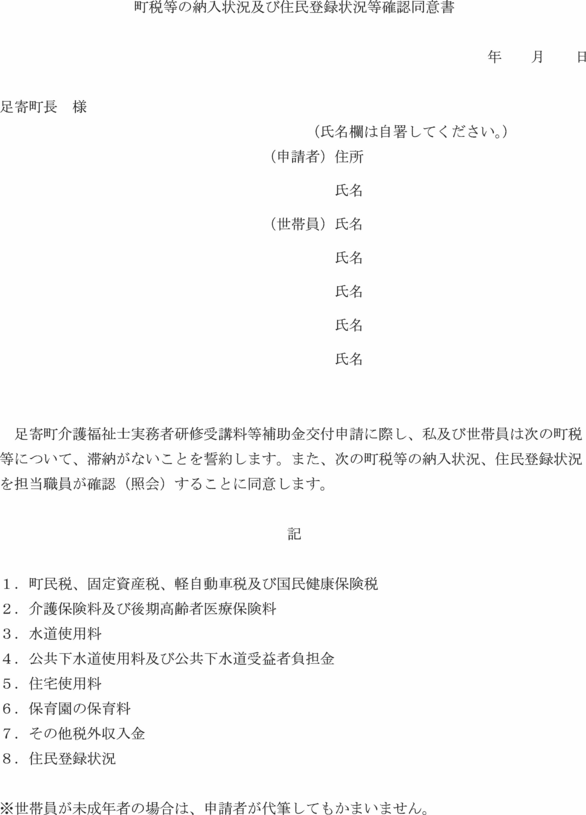 町税等の納入状況及び住民登録状況等確認同意書

年　　月　　日

足寄町長　様

（氏名欄は自署してください。）

（申請者）住所

氏名

（世帯員）氏名

氏名

氏名

氏名

氏名

足寄町介護福祉士実務者研修受講料等補助金交付申請に際し、私及び世帯員は次の町税等について、滞納がないことを誓約します。また、次の町税等の納入状況、住民登録状況を担当職員が確認（照会）することに同意します。

記

１．町民税、固定資産税、軽自動車税及び国民健康保険税
２．介護保険料及び後期高齢者医療保険料
３．水道使用料
４．公共下水道使用料及び公共下水道受益者負担金
５．住宅使用料
６．保育園の保育料
７．その他税外収入金
８．住民登録状況

※世帯員が未成年者の場合は、申請者が代筆してもかまいません。